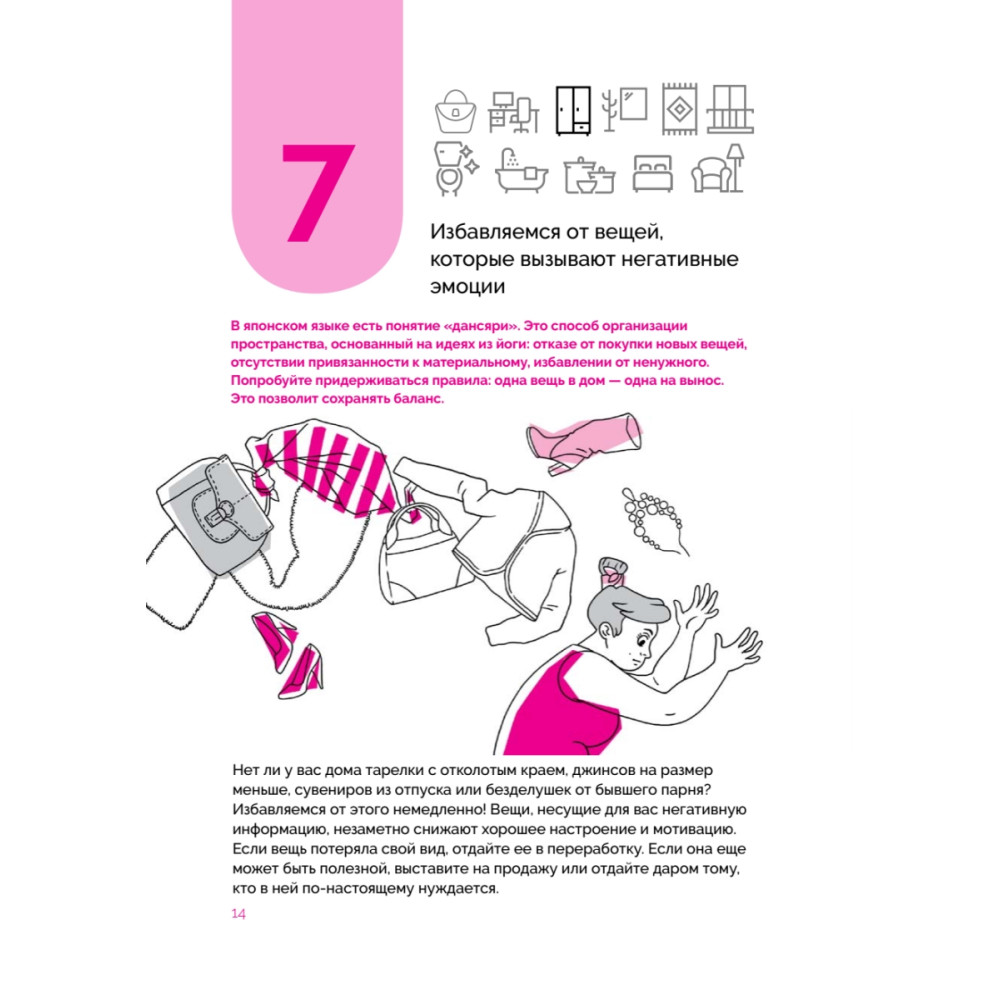 7

Избавляемся от вещей, которые вызывают негативные эмоции

В японском языке есть понятие «дансяри». Это способ организации пространства, основанный на идеях из йоги: отказе от покупки новых вещей, отсутствии привязанности к материальному, избавлении от ненужного. Попробуйте придерживаться правила: одна вещь в дом — одна на вынос. Это позволит сохранять баланс.

Нет ли у вас дома тарелки с отколотым краем, джинсов на размер меньше, сувениров из отпуска или безделушек от бывшего парня? Избавляемся от этого немедленно! Вещи, несущие для вас негативную информацию, незаметно снижают хорошее настроение и мотивацию. Если вещь потеряла свой вид, отдайте ее в переработку. Если она еще может быть полезной, выставите на продажу или отдайте даром тому, кто в ней по-настоящему нуждается.

14